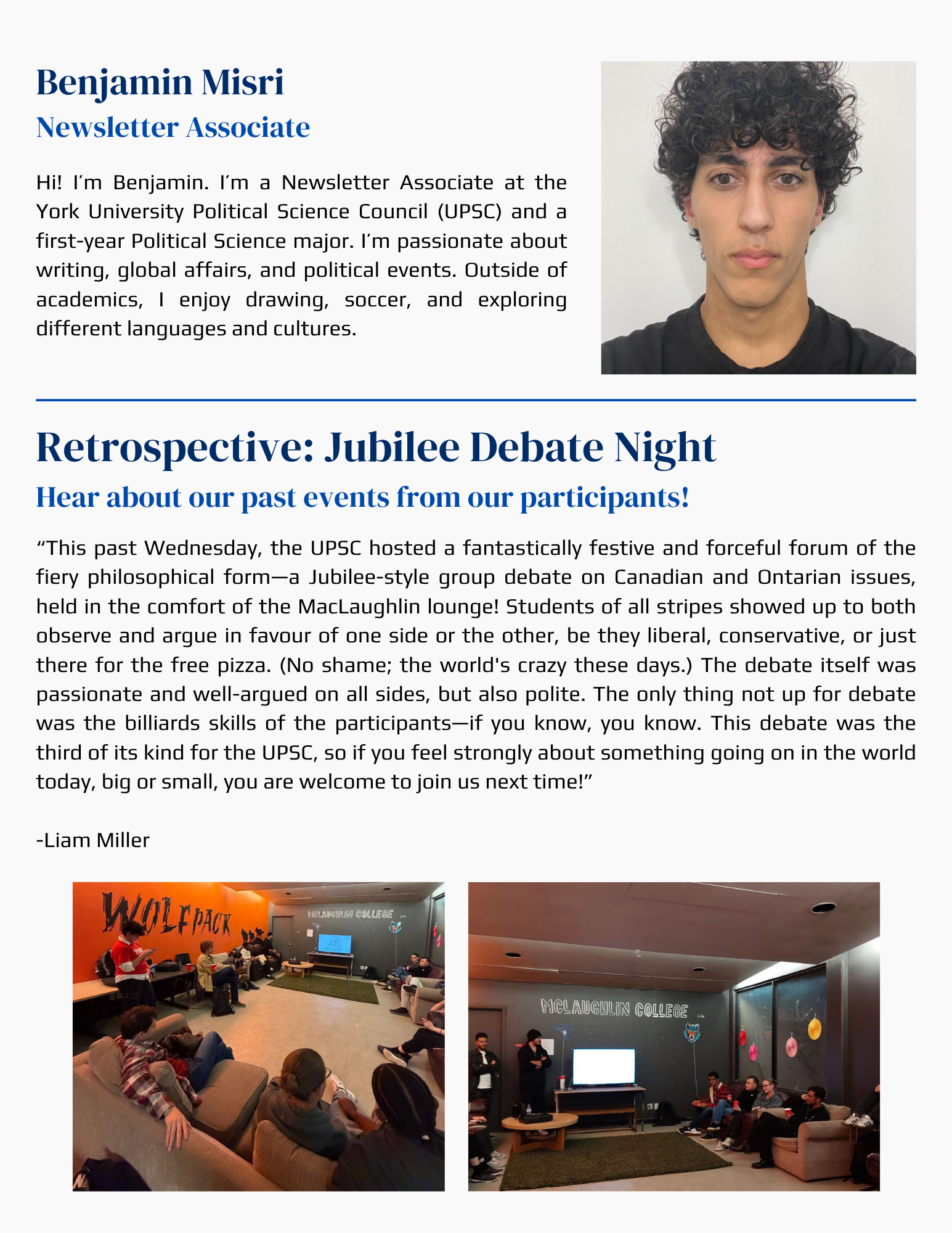 Benjamin Misri

Newsletter Associate

Hi! I'm Benjamin. I'm a Newsletter Associate at the York University Political Science Council (UPSC) and a first-year Political Science major. I'm passionate about writing, global affairs, and political events. Outside of academics, I enjoy drawing, soccer, and exploring different languages and cultures.

Retrospective: Jubilee Debate Night

Hear about our past events from our participants!

"This past Wednesday, the UPSC hosted a fantastically festive and forceful forum of the fiery philosophical form—a Jubilee-style group debate on Canadian and Ontarian issues, held in the comfort of the MacLaughlin lounge! Students of all stripes showed up to both observe and argue in favour of one side or the other, be they liberal, conservative, or just there for the free pizza. (No shame; the world's crazy these days.) The debate itself was passionate and well-argued on all sides, but also polite. The only thing not up for debate was the billiards skills of the participants—if you know, you know. This debate was the third of its kind for the UPSC, so if you feel strongly about something going on in the world today, big or small, you are welcome to join us next time!"

-Liam Miller

WOLFPACK

MCLAUGHLIN COLLEGE

MCLAUGHLIN COLLEGE